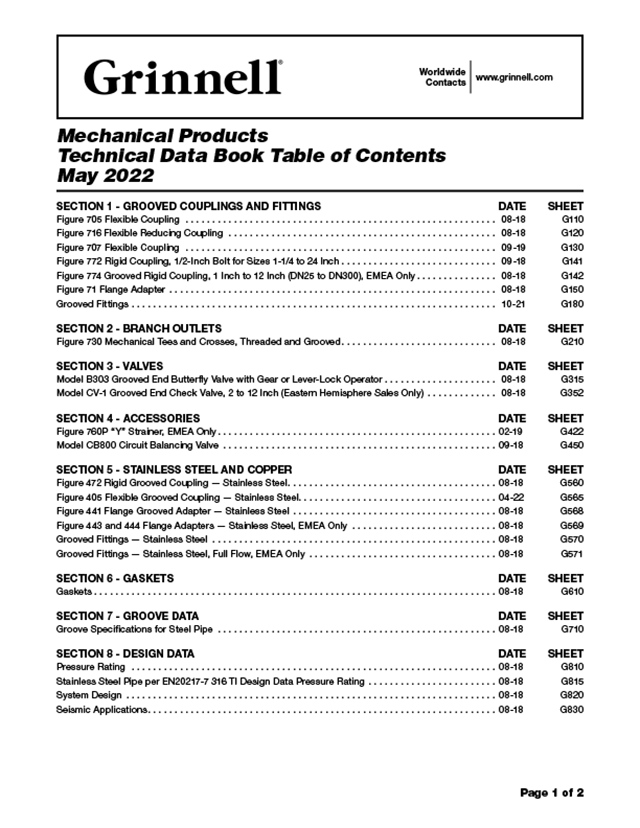 Grinnell®

Worldwide Contacts | www.grinnell.com

Mechanical Products
Technical Data Book Table of Contents
May 2022

| SECTION 1 - GROOVED COUPLINGS AND FITTINGS | DATE | SHEET |
|---|---|---|
| Figure 705 Flexible Coupling | 08-18 | G110 |
| Figure 716 Flexible Reducing Coupling | 08-18 | G120 |
| Figure 707 Flexible Coupling | 09-19 | G130 |
| Figure 772 Rigid Coupling, 1/2-Inch Bolt for Sizes 1-1/4 to 24 Inch | 09-18 | G141 |
| Figure 774 Grooved Rigid Coupling, 1 Inch to 12 Inch (DN25 to DN300), EMEA Only | 08-18 | G142 |
| Figure 71 Flange Adapter | 08-18 | G150 |
| Grooved Fittings | 10-21 | G180 |

| SECTION 2 - BRANCH OUTLETS | DATE | SHEET |
|---|---|---|
| Figure 730 Mechanical Tees and Crosses, Threaded and Grooved | 08-18 | G210 |

| SECTION 3 - VALVES | DATE | SHEET |
|---|---|---|
| Model B303 Grooved End Butterfly Valve with Gear or Lever-Lock Operator | 08-18 | G315 |
| Model CV-1 Grooved End Check Valve, 2 to 12 Inch (Eastern Hemisphere Sales Only) | 08-18 | G352 |

| SECTION 4 - ACCESSORIES | DATE | SHEET |
|---|---|---|
| Figure 760P "Y" Strainer, EMEA Only | 02-19 | G422 |
| Model CB800 Circuit Balancing Valve | 09-18 | G450 |

| SECTION 5 - STAINLESS STEEL AND COPPER | DATE | SHEET |
|---|---|---|
| Figure 472 Rigid Grooved Coupling — Stainless Steel | 08-18 | G560 |
| Figure 405 Flexible Grooved Coupling — Stainless Steel | 04-22 | G565 |
| Figure 441 Flange Grooved Adapter — Stainless Steel | 08-18 | G568 |
| Figure 443 and 444 Flange Adapters — Stainless Steel, EMEA Only | 08-18 | G569 |
| Grooved Fittings — Stainless Steel | 08-18 | G570 |
| Grooved Fittings — Stainless Steel, Full Flow, EMEA Only | 08-18 | G571 |

| SECTION 6 - GASKETS | DATE | SHEET |
|---|---|---|
| Gaskets | 08-18 | G610 |

| SECTION 7 - GROOVE DATA | DATE | SHEET |
|---|---|---|
| Groove Specifications for Steel Pipe | 08-18 | G710 |

| SECTION 8 - DESIGN DATA | DATE | SHEET |
|---|---|---|
| Pressure Rating | 08-18 | G810 |
| Stainless Steel Pipe per EN20217-7 316 TI Design Data Pressure Rating | 08-18 | G815 |
| System Design | 08-18 | G820 |
| Seismic Applications | 08-18 | G830 |

Page 1 of 2